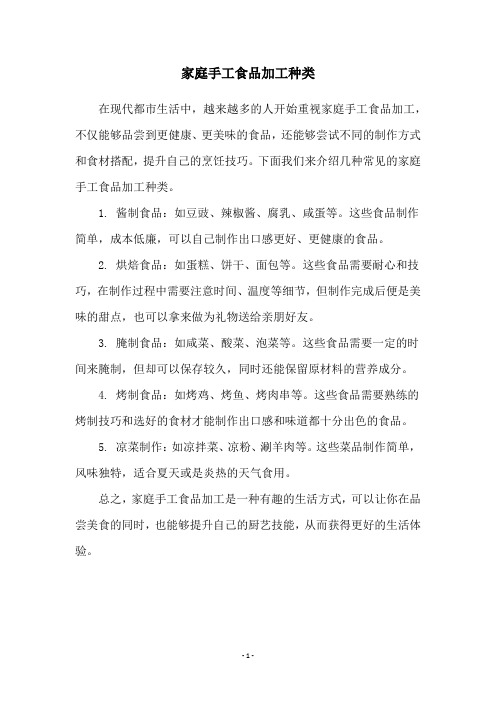 家庭手工食品加工种类

在现代都市生活中，越来越多的人开始重视家庭手工食品加工，不仅能够品尝到更健康、更美味的食品，还能够尝试不同的制作方式和食材搭配，提升自己的烹饪技巧。下面我们来介绍几种常见的家庭手工食品加工种类。

1. 酱制食品：如豆豉、辣椒酱、腐乳、咸蛋等。这些食品制作简单，成本低廉，可以自己制作出口感更好、更健康的食品。

2. 烘焙食品：如蛋糕、饼干、面包等。这些食品需要耐心和技巧，在制作过程中需要注意时间、温度等细节，但制作完成后便是美味的甜点，也可以拿来做为礼物送给亲朋好友。

3. 腌制食品：如咸菜、酸菜、泡菜等。这些食品需要一定的时间来腌制，但却可以保存较久，同时还能保留原材料的营养成分。

4. 烤制食品：如烤鸡、烤鱼、烤肉串等。这些食品需要熟练的烤制技巧和选好的食材才能制作出口感和味道都十分出色的食品。

5. 凉菜制作：如凉拌菜、凉粉、涮羊肉等。这些菜品制作简单，风味独特，适合夏天或是炎热的天气食用。

总之，家庭手工食品加工是一种有趣的生活方式，可以让你在品尝美食的同时，也能够提升自己的厨艺技能，从而获得更好的生活体验。

- 1 -